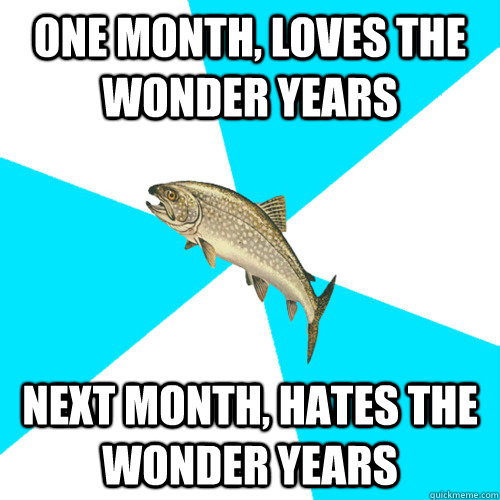 ONE MONTH, LOVES THE WONDER YEARS

NEXT MONTH, HATES THE WONDER YEARS

quickmeme.com